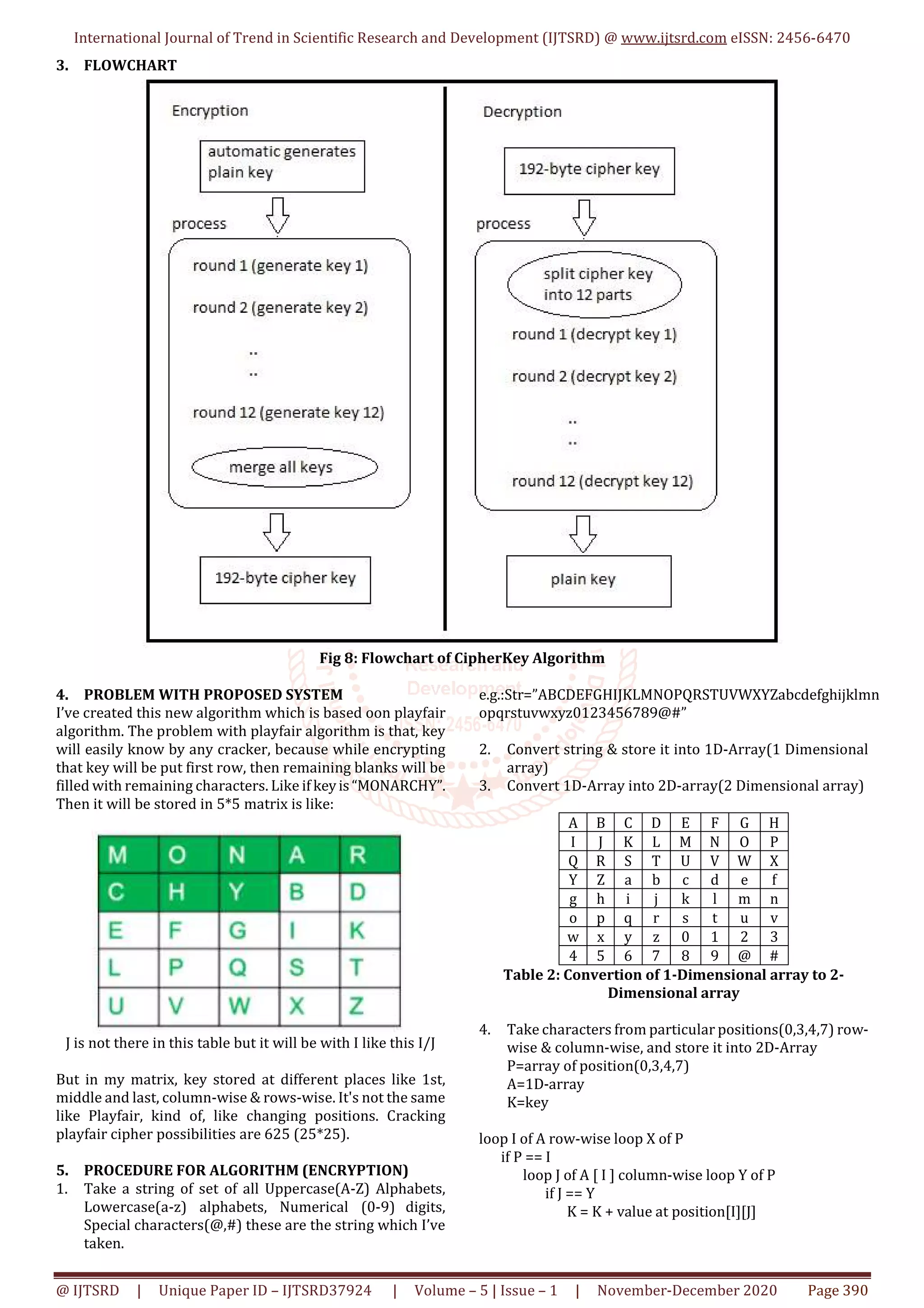 International Journal of Trend in Scientific Research and Development (IJTSRD) @ www.ijtsrd.com eISSN: 2456-6470

3. FLOWCHART

Encryption

automatic generates plain key

process

round 1 (generate key 1)

round 2 (generate key 2)

..
..

round 12 (generate key 12)

merge all keys

192-byte cipher key

Decryption

192-byte cipher key

process

split cipher key into 12 parts

round 1 (decrypt key 1)

round 2 (decrypt key 2)

..
..

round 12 (decrypt key 12)

plain key

Fig 8: Flowchart of CipherKey Algorithm

4. PROBLEM WITH PROPOSED SYSTEM
I've created this new algorithm which is based oon playfair algorithm. The problem with playfair algorithm is that, key will easily know by any cracker, because while encrypting that key will be put first row, then remaining blanks will be filled with remaining characters. Like if key is "MONARCHY". Then it will be stored in 5*5 matrix is like:

| M | O | N | A | R |
|---|---|---|---|---|
| C | H | Y | B | D |
| E | F | G | I | K |
| L | P | Q | S | T |
| U | V | W | X | Z |

J is not there in this table but it will be with I like this I/J

But in my matrix, key stored at different places like 1st, middle and last, column-wise & rows-wise. It's not the same like Playfair, kind of, like changing positions. Cracking playfair cipher possibilities are 625 (25*25).

5. PROCEDURE FOR ALGORITHM (ENCRYPTION)
1. Take a string of set of all Uppercase(A-Z) Alphabets, Lowercase(a-z) alphabets, Numerical (0-9) digits, Special characters(@,#) these are the string which I've taken.

e.g.:Str="ABCDEFGHIJKLMNOPQRSTUVWXYZabcdefghijklmnopqrstuvwxyz0123456789@#"

2. Convert string & store it into 1D-Array(1 Dimensional array)
3. Convert 1D-Array into 2D-array(2 Dimensional array)

| A | B | C | D | E | F | G | H |
|---|---|---|---|---|---|---|---|
| I | J | K | L | M | N | O | P |
| Q | R | S | T | U | V | W | X |
| Y | Z | a | b | c | d | e | f |
| g | h | i | j | k | l | m | n |
| o | p | q | r | s | t | u | v |
| w | x | y | z | 0 | 1 | 2 | 3 |
| 4 | 5 | 6 | 7 | 8 | 9 | @ | # |

Table 2: Convertion of 1-Dimensional array to 2-Dimensional array

4. Take characters from particular positions(0,3,4,7) row-wise & column-wise, and store it into 2D-Array
P=array of position(0,3,4,7)
A=1D-array
K=key

loop I of A row-wise loop X of P
if P == I
loop J of A [ I ] column-wise loop Y of P
if J == Y
K = K + value at position[I][J]

@ IJTSRD | Unique Paper ID – IJTSRD37924 | Volume – 5 | Issue – 1 | November-December 2020 Page 390